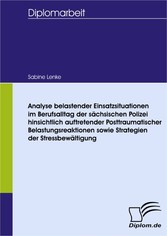 Diplomarbeit

Sabine Lenke

Analyse belastender Einsatzsituationen im Berufsalltag der sächsischen Polizei hinsichtlich auftretender Posttraumatischer Belastungsreaktionen sowie Strategien der Stressbewältigung

Diplom.de